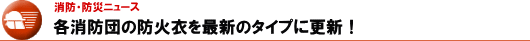 消防・防災ニュース

各消防団の防火衣を最新のタイプに更新！